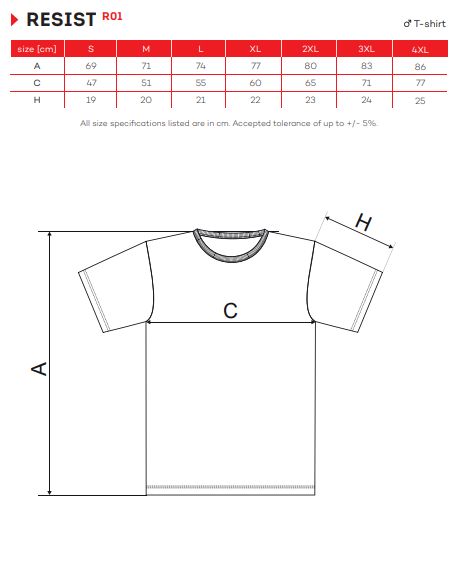 RESIST R01

♂ T-shirt

| size [cm] | S | M | L | XL | 2XL | 3XL | 4XL |
|---|---|---|---|---|---|---|---|
| A | 69 | 71 | 74 | 77 | 80 | 83 | 86 |
| C | 47 | 51 | 55 | 60 | 65 | 71 | 77 |
| H | 19 | 20 | 21 | 22 | 23 | 24 | 25 |

All size specifications listed are in cm. Accepted tolerance of up to +/- 5%.

H

C

A